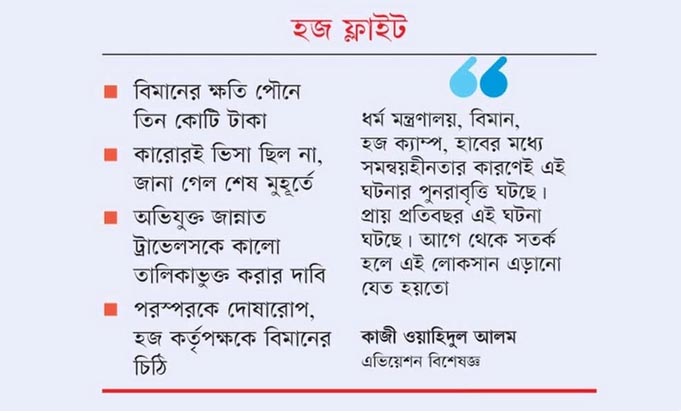 হজ ফ্লাইট

■ বিমানের ক্ষতি পৌনে তিন কোটি টাকা

■ কারোরই ভিসা ছিল না, জানা গেল শেষ মুহূর্তে

■ অভিযুক্ত জান্নাত ট্রাভেলসকে কালো তালিকাভুক্ত করার দাবি

■ পরস্পরকে দোষারোপ, হজ কর্তৃপক্ষকে বিমানের চিঠি

ধর্ম মন্ত্রণালয়, বিমান, হজ ক্যাম্প, হাবের মধ্যে সমন্বয়হীনতার কারণেই এই ঘটনার পুনরাবৃত্তি ঘটছে। প্রায় প্রতিবছর এই ঘটনা ঘটছে। আগে থেকে সতর্ক হলে এই লোকসান এড়ানো যেত হয়তো

কাজী ওয়াহিদুল আলম
এভিয়েশন বিশেষজ্ঞ